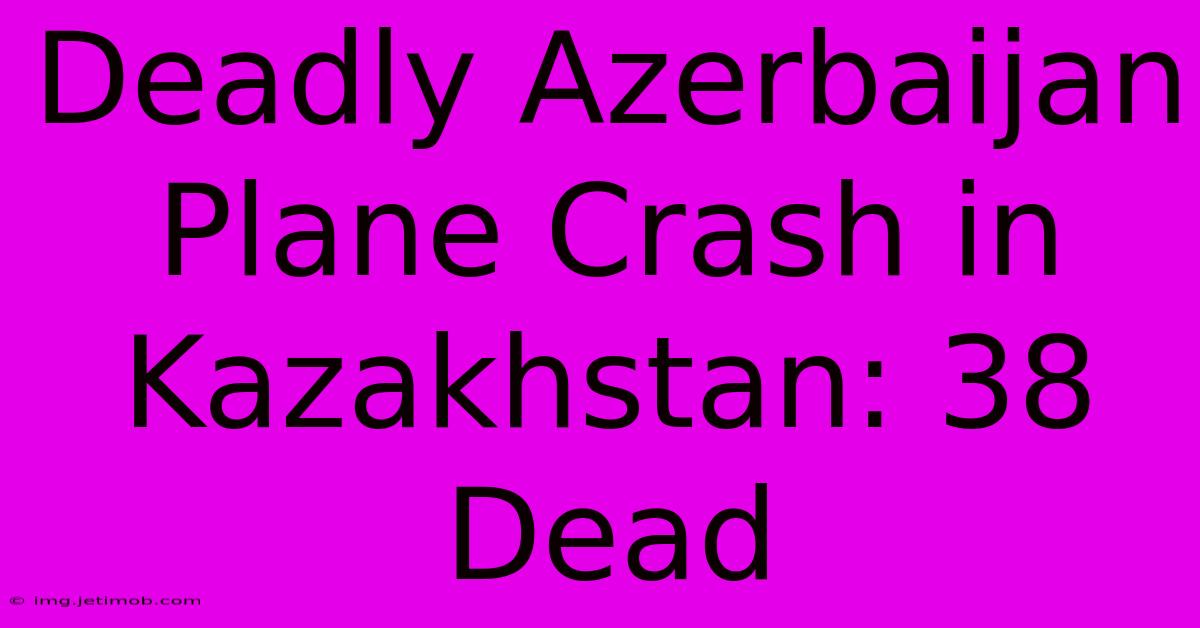 Deadly Azerbaijan Plane Crash in Kazakhstan: 38 Dead

© img.jetimob.com